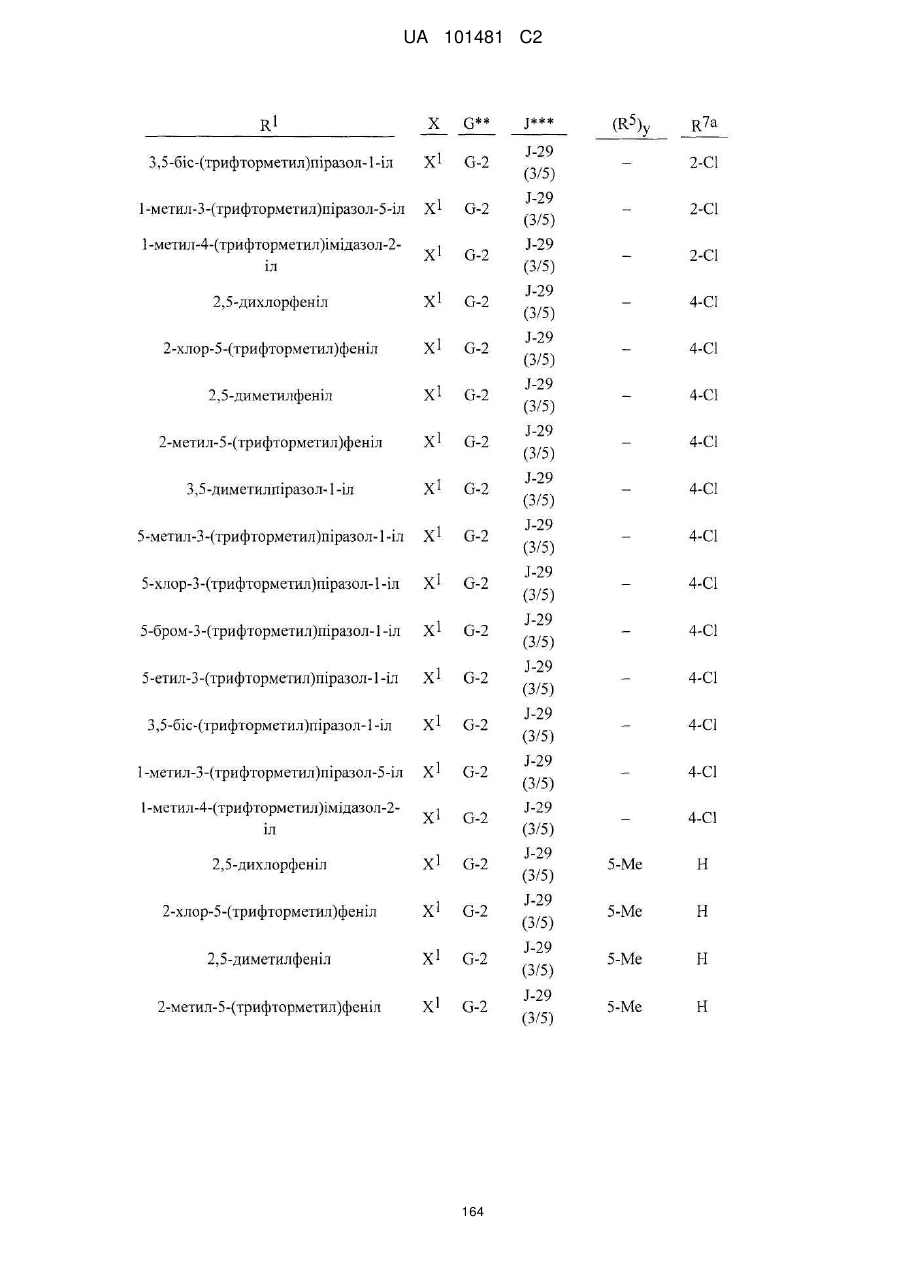 UA 101481 C2

| $R^1$ | X | G** | J*** | $(R^5)_y$ | $R^{7a}$ |
|---|---|---|---|---|---|
| 3,5-біс-(трифторметил)піразол-1-іл | $X^1$ | G-2 | J-29 (3/5) | – | 2-Cl |
| 1-метил-3-(трифторметил)піразол-5-іл | $X^1$ | G-2 | J-29 (3/5) | – | 2-Cl |
| 1-метил-4-(трифторметил)імідазол-2-іл | $X^1$ | G-2 | J-29 (3/5) | – | 2-Cl |
| 2,5-дихлорфеніл | $X^1$ | G-2 | J-29 (3/5) | – | 4-Cl |
| 2-хлор-5-(трифторметил)феніл | $X^1$ | G-2 | J-29 (3/5) | – | 4-Cl |
| 2,5-диметилфеніл | $X^1$ | G-2 | J-29 (3/5) | – | 4-Cl |
| 2-метил-5-(трифторметил)феніл | $X^1$ | G-2 | J-29 (3/5) | – | 4-Cl |
| 3,5-диметилпіразол-1-іл | $X^1$ | G-2 | J-29 (3/5) | – | 4-Cl |
| 5-метил-3-(трифторметил)піразол-1-іл | $X^1$ | G-2 | J-29 (3/5) | – | 4-Cl |
| 5-хлор-3-(трифторметил)піразол-1-іл | $X^1$ | G-2 | J-29 (3/5) | – | 4-Cl |
| 5-бром-3-(трифторметил)піразол-1-іл | $X^1$ | G-2 | J-29 (3/5) | – | 4-Cl |
| 5-етил-3-(трифторметил)піразол-1-іл | $X^1$ | G-2 | J-29 (3/5) | – | 4-Cl |
| 3,5-біс-(трифторметил)піразол-1-іл | $X^1$ | G-2 | J-29 (3/5) | – | 4-Cl |
| 1-метил-3-(трифторметил)піразол-5-іл | $X^1$ | G-2 | J-29 (3/5) | – | 4-Cl |
| 1-метил-4-(трифторметил)імідазол-2-іл | $X^1$ | G-2 | J-29 (3/5) | – | 4-Cl |
| 2,5-дихлорфеніл | $X^1$ | G-2 | J-29 (3/5) | 5-Me | H |
| 2-хлор-5-(трифторметил)феніл | $X^1$ | G-2 | J-29 (3/5) | 5-Me | H |
| 2,5-диметилфеніл | $X^1$ | G-2 | J-29 (3/5) | 5-Me | H |
| 2-метил-5-(трифторметил)феніл | $X^1$ | G-2 | J-29 (3/5) | 5-Me | H |

164